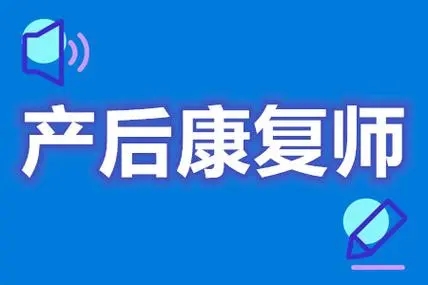 产后康复师